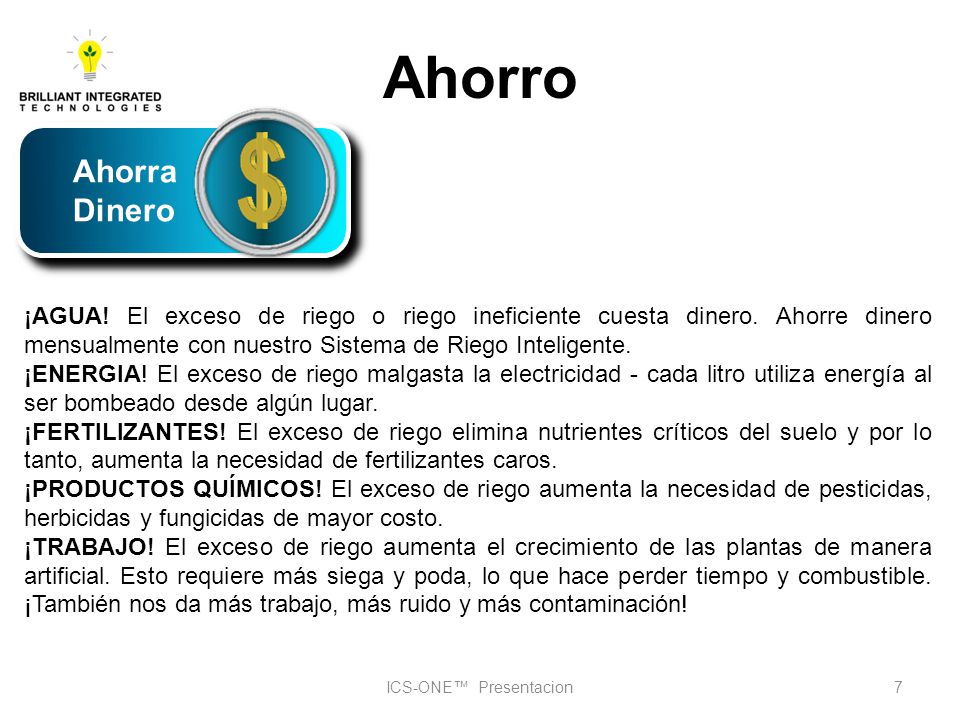 BRILLIANT INTEGRATED
TECHNOLOGIES

Ahorro

Ahorra Dinero

$

¡AGUA! El exceso de riego o riego ineficiente cuesta dinero. Ahorre dinero mensualmente con nuestro Sistema de Riego Inteligente.
¡ENERGIA! El exceso de riego malgasta la electricidad - cada litro utiliza energía al ser bombeado desde algún lugar.
¡FERTILIZANTES! El exceso de riego elimina nutrientes críticos del suelo y por lo tanto, aumenta la necesidad de fertilizantes caros.
¡PRODUCTOS QUÍMICOS! El exceso de riego aumenta la necesidad de pesticidas, herbicidas y fungicidas de mayor costo.
¡TRABAJO! El exceso de riego aumenta el crecimiento de las plantas de manera artificial. Esto requiere más siega y poda, lo que hace perder tiempo y combustible. ¡También nos da más trabajo, más ruido y más contaminación!

ICS-ONE™ Presentacion

7